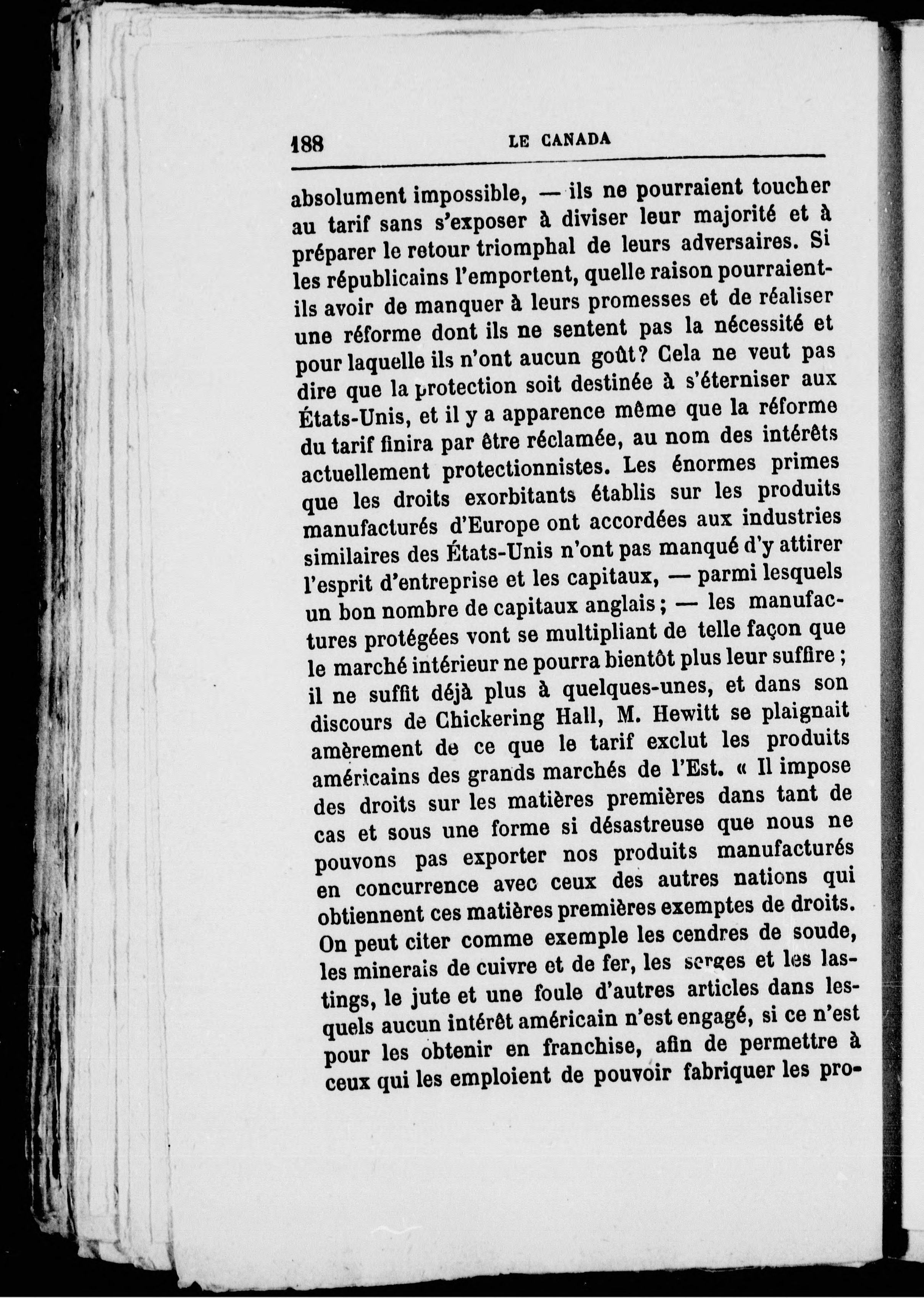 188 LE CANADA

absolument impossible, — ils ne pourraient toucher au tarif sans s'exposer à diviser leur majorité et à préparer le retour triomphal de leurs adversaires. Si les républicains l'emportent, quelle raison pourraient-ils avoir de manquer à leurs promesses et de réaliser une réforme dont ils ne sentent pas la nécessité et pour laquelle ils n'ont aucun goût? Cela ne veut pas dire que la protection soit destinée à s'éterniser aux États-Unis, et il y a apparence même que la réforme du tarif finira par être réclamée, au nom des intérêts actuellement protectionnistes. Les énormes primes que les droits exorbitants établis sur les produits manufacturés d'Europe ont accordées aux industries similaires des États-Unis n'ont pas manqué d'y attirer l'esprit d'entreprise et les capitaux, — parmi lesquels un bon nombre de capitaux anglais; — les manufactures protégées vont se multipliant de telle façon que le marché intérieur ne pourra bientôt plus leur suffire; il ne suffit déjà plus à quelques-unes, et dans son discours de Chickering Hall, M. Hewitt se plaignait amèrement de ce que le tarif exclut les produits américains des grands marchés de l'Est. « Il impose des droits sur les matières premières dans tant de cas et sous une forme si désastreuse que nous ne pouvons pas exporter nos produits manufacturés en concurrence avec ceux des autres nations qui obtiennent ces matières premières exemptes de droits. On peut citer comme exemple les cendres de soude, les minerais de cuivre et de fer, les serges et les lastings, le jute et une foule d'autres articles dans lesquels aucun intérêt américain n'est engagé, si ce n'est pour les obtenir en franchise, afin de permettre à ceux qui les emploient de pouvoir fabriquer les pro-